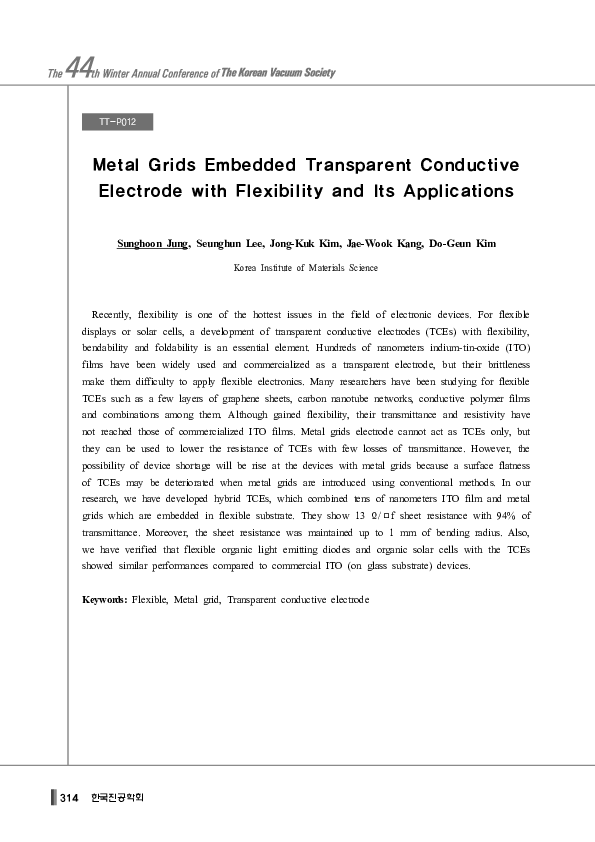 The 44th Winter Annual Conference of The Korean Vacuum Society

TT-P012

Metal Grids Embedded Transparent Conductive Electrode with Flexibility and Its Applications

Sunghoon Jung, Seunghun Lee, Jong-Kuk Kim, Jae-Wook Kang, Do-Geun Kim

Korea Institute of Materials Science

Recently, flexibility is one of the hottest issues in the field of electronic devices. For flexible displays or solar cells, a development of transparent conductive electrodes (TCEs) with flexibility, bendability and foldability is an essential element. Hundreds of nanometers indium-tin-oxide (ITO) films have been widely used and commercialized as a transparent electrode, but their brittleness make them difficulty to apply flexible electronics. Many researchers have been studying for flexible TCEs such as a few layers of graphene sheets, carbon nanotube networks, conductive polymer films and combinations among them. Although gained flexibility, their transmittance and resistivity have not reached those of commercialized ITO films. Metal grids electrode cannot act as TCEs only, but they can be used to lower the resistance of TCEs with few losses of transmittance. However, the possibility of device shortage will be rise at the devices with metal grids because a surface flatness of TCEs may be deteriorated when metal grids are introduced using conventional methods. In our research, we have developed hybrid TCEs, which combined tens of nanometers ITO film and metal grids which are embedded in flexible substrate. They show 13 Ω/□f sheet resistance with 94% of transmittance. Moreover, the sheet resistance was maintained up to 1 mm of bending radius. Also, we have verified that flexible organic light emitting diodes and organic solar cells with the TCEs showed similar performances compared to commercial ITO (on glass substrate) devices.

Keywords: Flexible, Metal grid, Transparent conductive electrode

314 한국진공학회